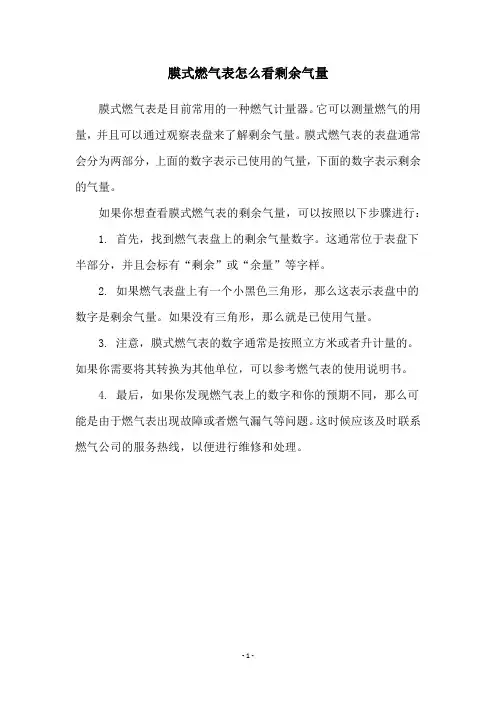 膜式燃气表怎么看剩余气量

膜式燃气表是目前常用的一种燃气计量器。它可以测量燃气的用量，并且可以通过观察表盘来了解剩余气量。膜式燃气表的表盘通常会分为两部分，上面的数字表示已使用的气量，下面的数字表示剩余的气量。

如果你想查看膜式燃气表的剩余气量，可以按照以下步骤进行：

1. 首先，找到燃气表盘上的剩余气量数字。这通常位于表盘下半部分，并且会标有“剩余”或“余量”等字样。

2. 如果燃气表盘上有一个小黑色三角形，那么这表示表盘中的数字是剩余气量。如果没有三角形，那么就是已使用气量。

3. 注意，膜式燃气表的数字通常是按照立方米或者升计量的。如果你需要将其转换为其他单位，可以参考燃气表的使用说明书。

4. 最后，如果你发现燃气表上的数字和你的预期不同，那么可能是由于燃气表出现故障或者燃气漏气等问题。这时候应该及时联系燃气公司的服务热线，以便进行维修和处理。

- 1 -